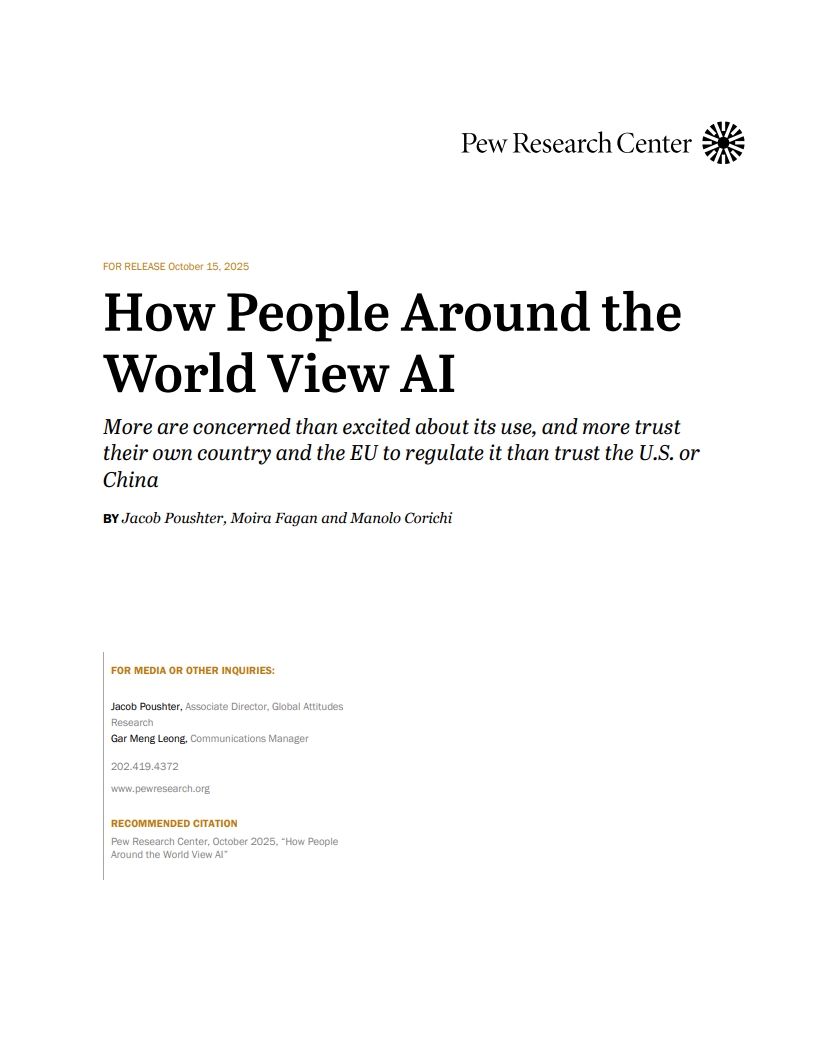 Pew Research Center

FOR RELEASE October 15, 2025

How People Around the World View AI

More are concerned than excited about its use, and more trust their own country and the EU to regulate it than trust the U.S. or China

BY Jacob Poushter, Moira Fagan and Manolo Corichi

FOR MEDIA OR OTHER INQUIRIES:

Jacob Poushter, Associate Director, Global Attitudes Research
Gar Meng Leong, Communications Manager

202.419.4372

www.pewresearch.org

RECOMMENDED CITATION

Pew Research Center, October 2025, "How People Around the World View AI"